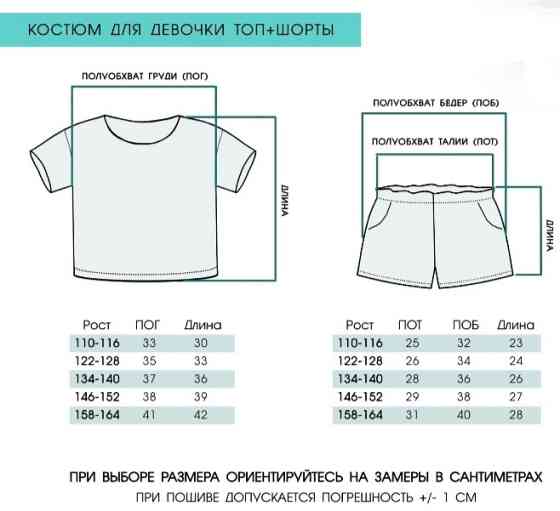 КОСТЮМ ДЛЯ ДЕВОЧКИ ТОП+ШОРТЫ

ПОЛУОБХВАТ ГРУДИ (ПОГ)

ДЛИНА

ПОЛУОБХВАТ БЕДЕР (ПОБ)

ПОЛУОБХВАТ ТАЛИИ (ПОТ)

ДЛИНА

| Рост | ПОГ | Длина |
|---|---|---|
| 110-116 | 33 | 30 |
| 122-128 | 35 | 33 |
| 134-140 | 37 | 36 |
| 146-152 | 38 | 39 |
| 158-164 | 41 | 42 |

| Рост | ПОТ | ПОБ | Длина |
|---|---|---|---|
| 110-116 | 25 | 32 | 23 |
| 122-128 | 26 | 34 | 24 |
| 134-140 | 28 | 36 | 26 |
| 146-152 | 29 | 38 | 27 |
| 158-164 | 31 | 40 | 28 |

ПРИ ВЫБОРЕ РАЗМЕРА ОРИЕНТИРУЙТЕСЬ НА ЗАМЕРЫ В САНТИМЕТРАХ
ПРИ ПОШИВЕ ДОПУСКАЕТСЯ ПОГРЕШНОСТЬ +/- 1 СМ